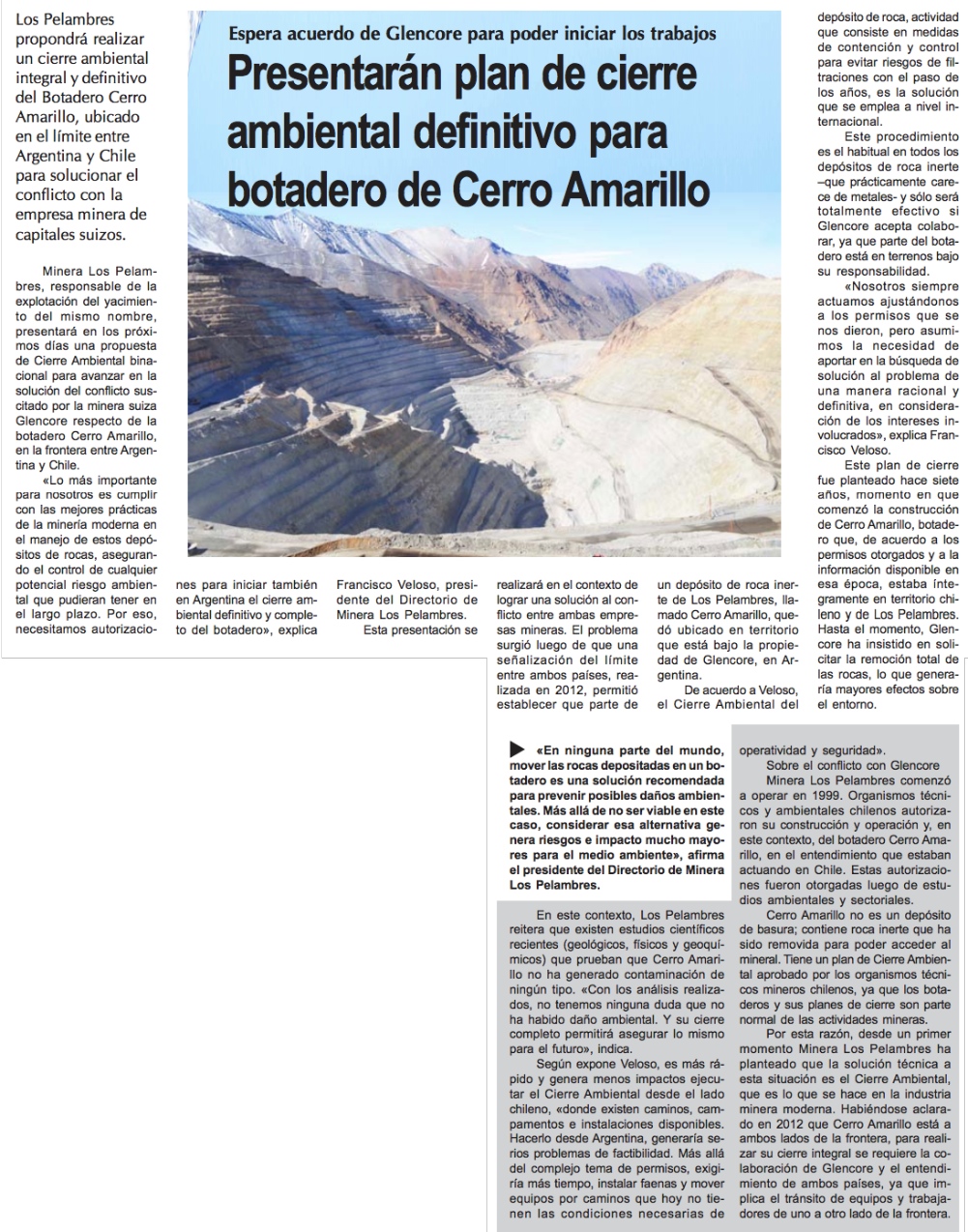 Espera acuerdo de Glencore para poder iniciar los trabajos

Presentarán plan de cierre ambiental definitivo para botadero de Cerro Amarillo

Los Pelambres propondrá realizar un cierre ambiental integral y definitivo del Botadero Cerro Amarillo, ubicado en el límite entre Argentina y Chile para solucionar el conflicto con la empresa minera de capitales suizos.

Minera Los Pelambres, responsable de la explotación del yacimiento del mismo nombre, presentará en los próximos días una propuesta de Cierre Ambiental binacional para avanzar en la solución del conflicto suscitado por la minera suiza Glencore respecto de la botadero Cerro Amarillo, en la frontera entre Argentina y Chile.

«Lo más importante para nosotros es cumplir con las mejores prácticas de la minería moderna en el manejo de estos depósitos de rocas, asegurando el control de cualquier potencial riesgo ambiental que pudieran tener en el largo plazo. Por eso, necesitamos autorizaciones para iniciar también en Argentina el cierre ambiental definitivo y completo del botadero», explica Francisco Veloso, presidente del Directorio de Minera Los Pelambres.

Esta presentación se realizará en el contexto de lograr una solución al conflicto entre ambas empresas mineras. El problema surgió luego de que una señalización del límite entre ambos países, realizada en 2012, permitió establecer que parte de un depósito de roca inerte de Los Pelambres, llamado Cerro Amarillo, quedó ubicado en territorio que está bajo la propiedad de Glencore, en Argentina.

De acuerdo a Veloso, el Cierre Ambiental del depósito de roca, actividad que consiste en medidas de contención y control para evitar riesgos de filtraciones con el paso de los años, es la solución que se emplea a nivel internacional.

Este procedimiento es el habitual en todos los depósitos de roca inerte –que prácticamente carece de metales- y sólo será totalmente efectivo si Glencore acepta colaborar, ya que parte del botadero está en terrenos bajo su responsabilidad.

«Nosotros siempre actuamos ajustándonos a los permisos que se nos dieron, pero asumimos la necesidad de aportar en la búsqueda de solución al problema de una manera racional y definitiva, en consideración de los intereses involucrados», explica Francisco Veloso.

Este plan de cierre fue planteado hace siete años, momento en que comenzó la construcción de Cerro Amarillo, botadero que, de acuerdo a los permisos otorgados y a la información disponible en esa época, estaba íntegramente en territorio chileno y de Los Pelambres. Hasta el momento, Glencore ha insistido en solicitar la remoción total de las rocas, lo que generaría mayores efectos sobre el entorno.

«En ninguna parte del mundo, mover las rocas depositadas en un botadero es una solución recomendada para prevenir posibles daños ambientales. Más allá de no ser viable en este caso, considerar esa alternativa genera riesgos e impacto mucho mayores para el medio ambiente», afirma el presidente del Directorio de Minera Los Pelambres.

En este contexto, Los Pelambres reitera que existen estudios científicos recientes (geológicos, físicos y geoquímicos) que prueban que Cerro Amarillo no ha generado contaminación de ningún tipo. «Con los análisis realizados, no tenemos ninguna duda que no ha habido daño ambiental. Y su cierre completo permitirá asegurar lo mismo para el futuro», indica.

Según expone Veloso, es más rápido y genera menos impactos ejecutar el Cierre Ambiental desde el lado chileno, «donde existen caminos, campamentos e instalaciones disponibles. Hacerlo desde Argentina, generaría serios problemas de factibilidad. Más allá del complejo tema de permisos, exigiría más tiempo, instalar faenas y mover equipos por caminos que hoy no tienen las condiciones necesarias de operatividad y seguridad».

Sobre el conflicto con Glencore

Minera Los Pelambres comenzó a operar en 1999. Organismos técnicos y ambientales chilenos autorizaron su construcción y operación y, en este contexto, del botadero Cerro Amarillo, en el entendimiento que estaban actuando en Chile. Estas autorizaciones fueron otorgadas luego de estudios ambientales y sectoriales.

Cerro Amarillo no es un depósito de basura; contiene roca inerte que ha sido removida para poder acceder al mineral. Tiene un plan de Cierre Ambiental aprobado por los organismos técnicos mineros chilenos, ya que los botaderos y sus planes de cierre son parte normal de las actividades mineras.

Por esta razón, desde un primer momento Minera Los Pelambres ha planteado que la solución técnica a esta situación es el Cierre Ambiental, que es lo que se hace en la industria minera moderna. Habiéndose aclarado en 2012 que Cerro Amarillo está a ambos lados de la frontera, para realizar su cierre integral se requiere la colaboración de Glencore y el entendimiento de ambos países, ya que implica el tránsito de equipos y trabajadores de uno a otro lado de la frontera.